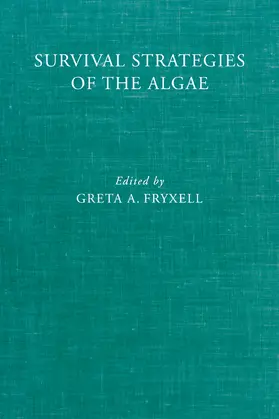 SURVIVAL STRATEGIES OF THE ALGAE

Edited by
GRETA A. FRYXELL